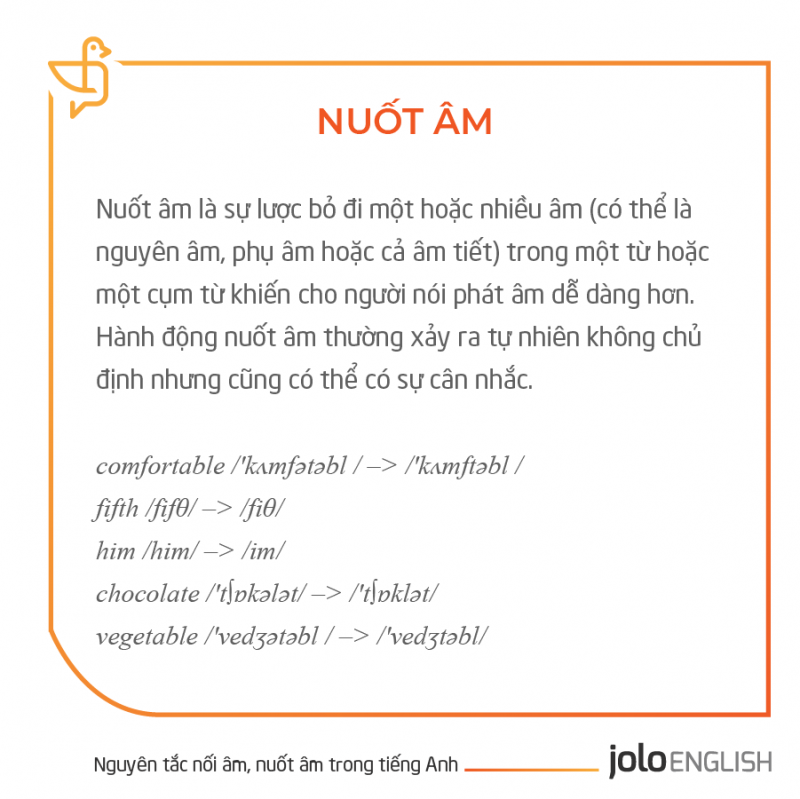 NUỐT ÂM

Nuốt âm là sự lược bỏ đi một hoặc nhiều âm (có thể là nguyên âm, phụ âm hoặc cả âm tiết) trong một từ hoặc một cụm từ khiến cho người nói phát âm dễ dàng hơn. Hành động nuốt âm thường xảy ra tự nhiên không chủ định nhưng cũng có thể có sự cân nhắc.

comfortable /'kʌmfətəbl / –> /'kʌmftəbl /
fifth /fifθ/ –> /fiθ/
him /him/ –> /im/
chocolate /'tʃɒkələt/ –> /'tʃɒklət/
vegetable /'vedʒətəbl / –> /'vedʒtəbl/

Nguyên tắc nối âm, nuốt âm trong tiếng Anh

jolo ENGLISH